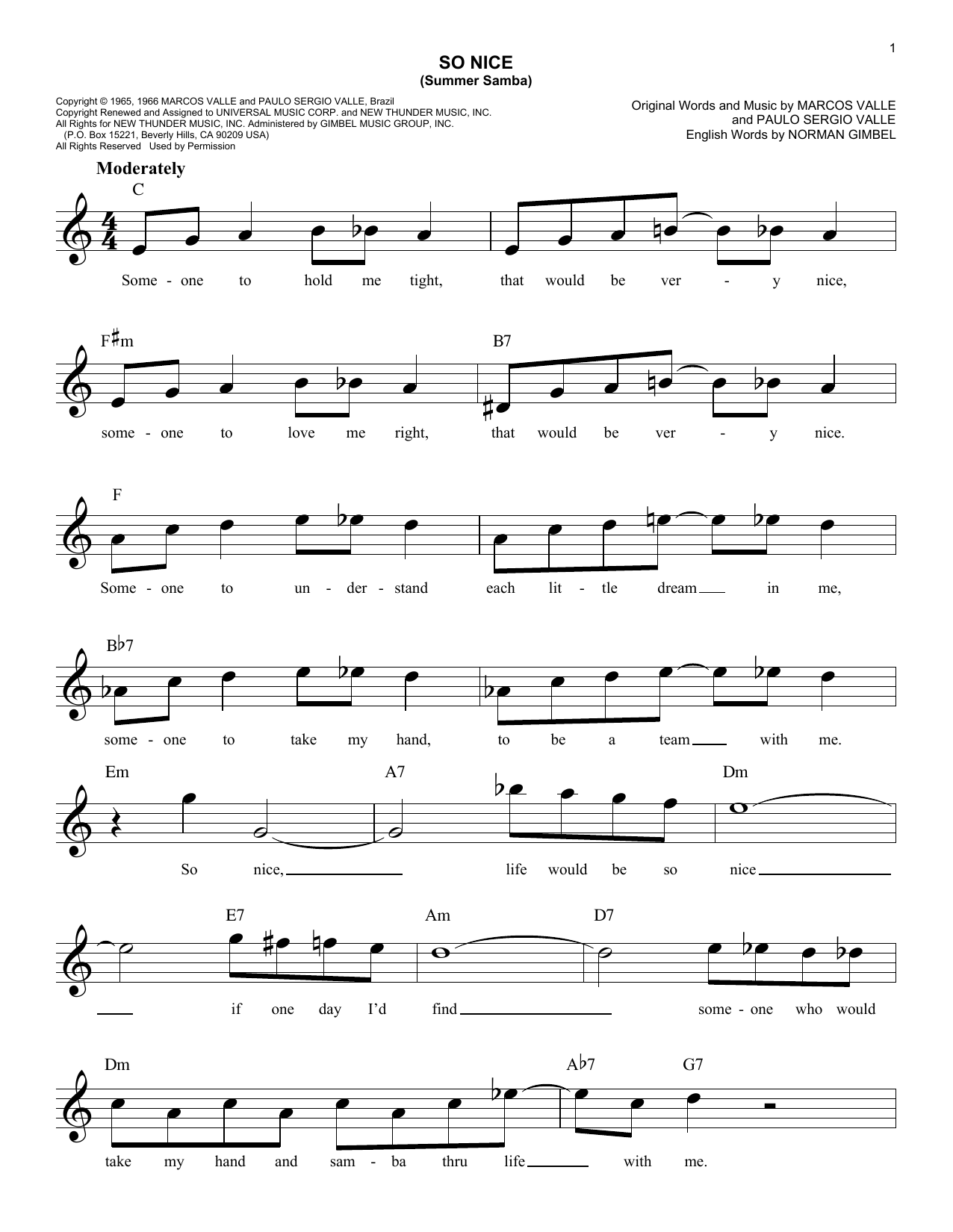 1

SO NICE
(Summer Samba)

Copyright © 1965, 1966 MARCOS VALLE and PAULO SERGIO VALLE, Brazil
Copyright Renewed and Assigned to UNIVERSAL MUSIC CORP. and NEW THUNDER MUSIC, INC.
All Rights for NEW THUNDER MUSIC, INC. Administered by GIMBEL MUSIC GROUP, INC.
(P.O. Box 15221, Beverly Hills, CA 90209 USA)
All Rights Reserved Used by Permission

Original Words and Music by MARCOS VALLE
and PAULO SERGIO VALLE
English Words by NORMAN GIMBEL

Moderately

C
Some - one to hold me tight, that would be ver - y nice,

F♯m B7
some - one to love me right, that would be ver - y nice.

F
Some - one to un - der - stand each lit - tle dream in me,

B♭7
some - one to take my hand, to be a team with me.

Em A7 Dm
So nice, life would be so nice

E7 Am D7
if one day I'd find some - one who would

Dm A♭7 G7
take my hand and sam - ba thru life with me.